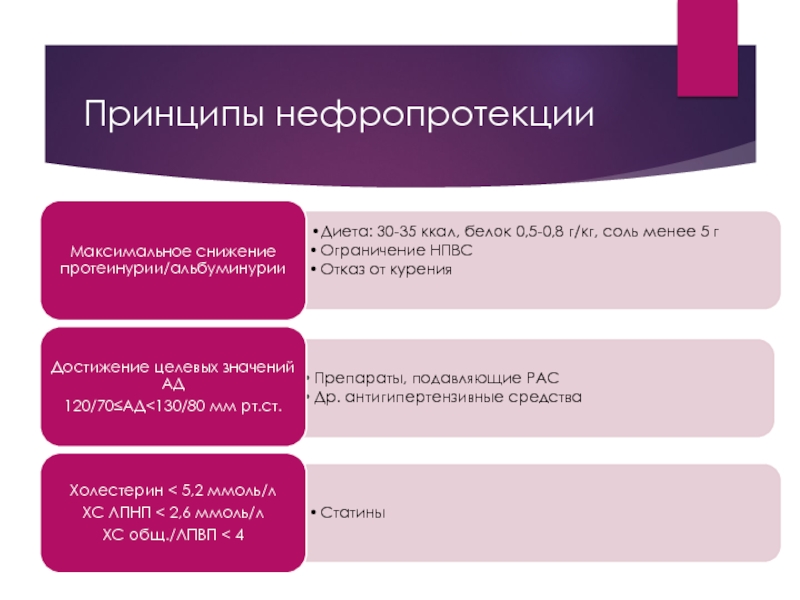 Принципы нефропротекции

Максимальное снижение протеинурии/альбуминурии

•Диета: 30-35 ккал, белок 0,5-0,8 г/кг, соль менее 5 г
•Ограничение НПВС
•Отказ от курения

Достижение целевых значений АД
120/70≤АД<130/80 мм рт.ст.

•Препараты, подавляющие РАС
•Др. антигипертензивные средства

Холестерин < 5,2 ммоль/л
ХС ЛПНП < 2,6 ммоль/л
ХС общ./ЛПВП < 4

•Статины